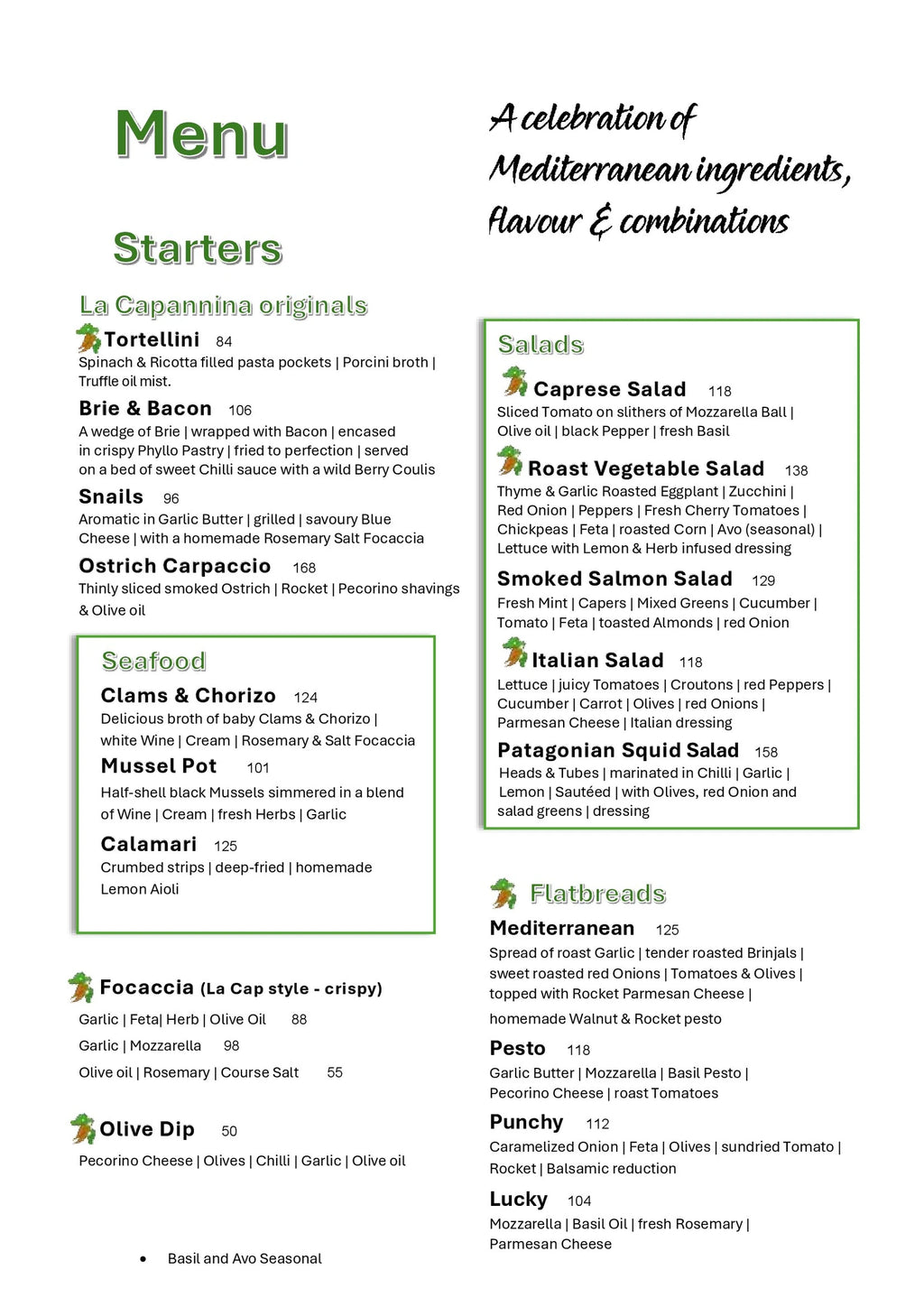 Menu

Starters

La Capannina originals

Tortellini 84
Spinach & Ricotta filled pasta pockets | Porcini broth | Truffle oil mist.

Brie & Bacon 106
A wedge of Brie | wrapped with Bacon | encased in crispy Phyllo Pastry | fried to perfection | served on a bed of sweet Chilli sauce with a wild Berry Coulis

Snails 96
Aromatic in Garlic Butter | grilled | savoury Blue Cheese | with a homemade Rosemary Salt Focaccia

Ostrich Carpaccio 168
Thinly sliced smoked Ostrich | Rocket | Pecorino shavings & Olive oil

Seafood

Clams & Chorizo 124
Delicious broth of baby Clams & Chorizo | white Wine | Cream | Rosemary & Salt Focaccia

Mussel Pot 101
Half-shell black Mussels simmered in a blend of Wine | Cream | fresh Herbs | Garlic

Calamari 125
Crumbed strips | deep-fried | homemade Lemon Aioli

Focaccia (La Cap style - crispy)
Garlic | Feta| Herb | Olive Oil 88
Garlic | Mozzarella 98
Olive oil | Rosemary | Course Salt 55

Olive Dip 50
Pecorino Cheese | Olives | Chilli | Garlic | Olive oil

• Basil and Avo Seasonal

A celebration of Mediterranean ingredients, flavour & combinations

Salads

Caprese Salad 118
Sliced Tomato on slithers of Mozzarella Ball | Olive oil | black Pepper | fresh Basil

Roast Vegetable Salad 138
Thyme & Garlic Roasted Eggplant | Zucchini | Red Onion | Peppers | Fresh Cherry Tomatoes | Chickpeas | Feta | roasted Corn | Avo (seasonal) | Lettuce with Lemon & Herb infused dressing

Smoked Salmon Salad 129
Fresh Mint | Capers | Mixed Greens | Cucumber | Tomato | Feta | toasted Almonds | red Onion

Italian Salad 118
Lettuce | juicy Tomatoes | Croutons | red Peppers | Cucumber | Carrot | Olives | red Onions | Parmesan Cheese | Italian dressing

Patagonian Squid Salad 158
Heads & Tubes | marinated in Chilli | Garlic | Lemon | Sautéed | with Olives, red Onion and salad greens | dressing

Flatbreads

Mediterranean 125
Spread of roast Garlic | tender roasted Brinjals | sweet roasted red Onions | Tomatoes & Olives | topped with Rocket Parmesan Cheese | homemade Walnut & Rocket pesto

Pesto 118
Garlic Butter | Mozzarella | Basil Pesto | Pecorino Cheese | roast Tomatoes

Punchy 112
Caramelized Onion | Feta | Olives | sundried Tomato | Rocket | Balsamic reduction

Lucky 104
Mozzarella | Basil Oil | fresh Rosemary | Parmesan Cheese